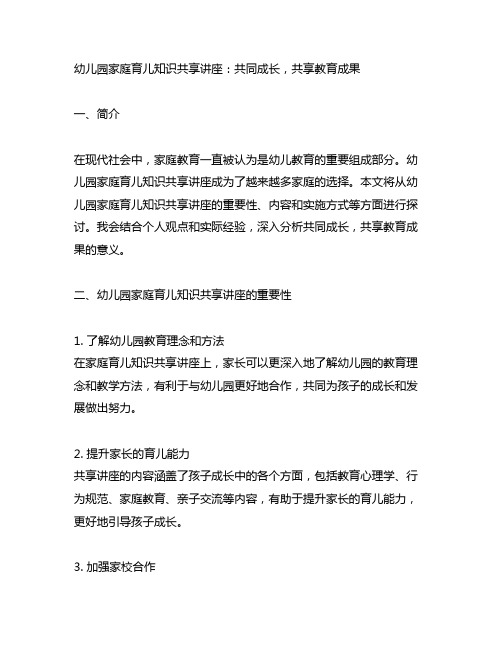 幼儿园家庭育儿知识共享讲座：共同成长，共享教育成果

一、简介

在现代社会中，家庭教育一直被认为是幼儿教育的重要组成部分。幼儿园家庭育儿知识共享讲座成为了越来越多家庭的选择。本文将从幼儿园家庭育儿知识共享讲座的重要性、内容和实施方式等方面进行探讨。我会结合个人观点和实际经验，深入分析共同成长，共享教育成果的意义。

二、幼儿园家庭育儿知识共享讲座的重要性

1. 了解幼儿园教育理念和方法
在家庭育儿知识共享讲座上，家长可以更深入地了解幼儿园的教育理念和教学方法，有利于与幼儿园更好地合作，共同为孩子的成长和发展做出努力。

2. 提升家长的育儿能力
共享讲座的内容涵盖了孩子成长中的各个方面，包括教育心理学、行为规范、家庭教育、亲子交流等内容，有助于提升家长的育儿能力，更好地引导孩子成长。

3. 加强家校合作